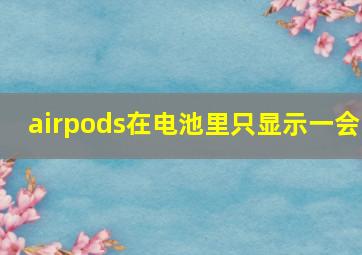 airpods在电池里只显示一会